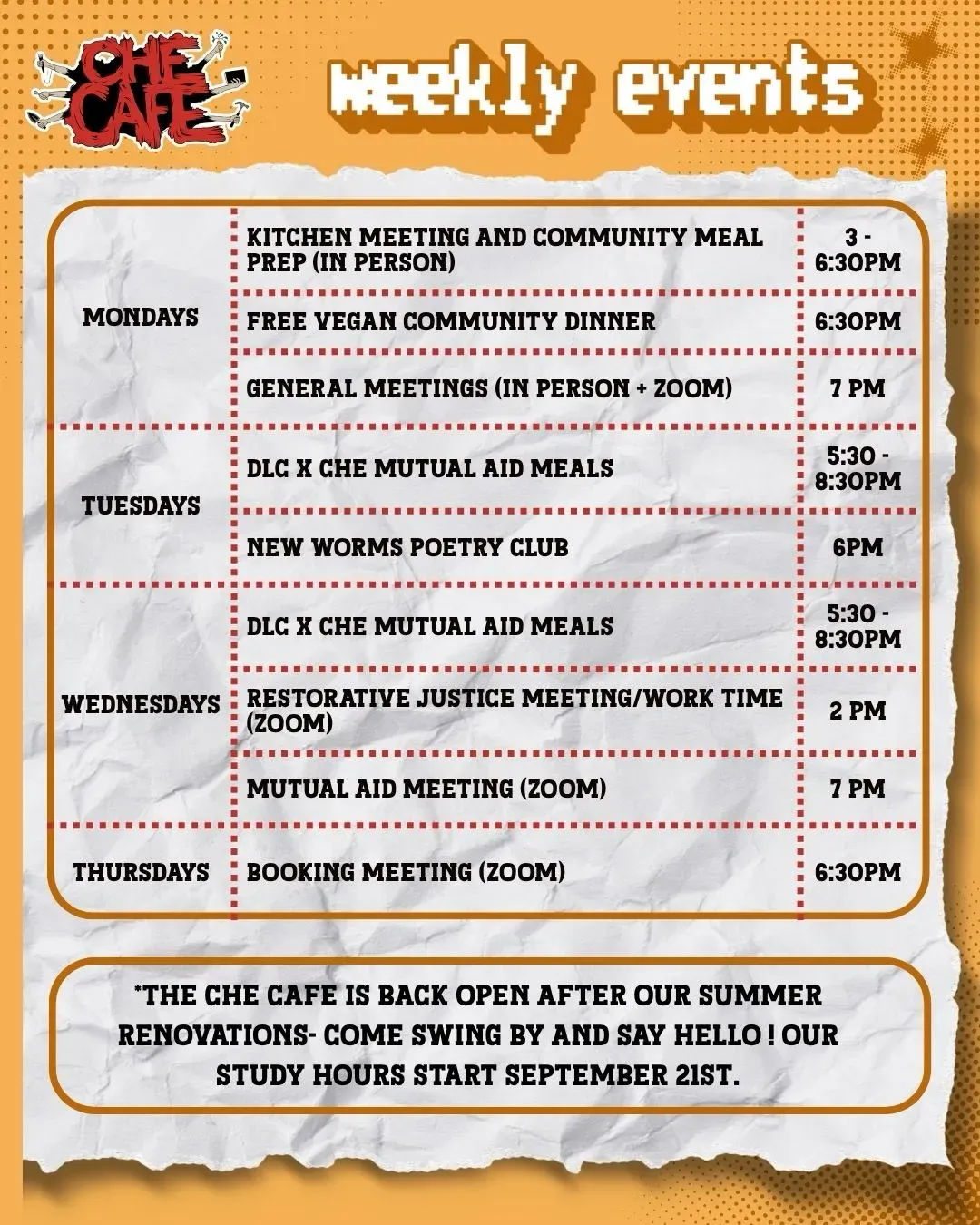 CHE CAFE

weekly events

| MONDAYS | KITCHEN MEETING AND COMMUNITY MEAL PREP (IN PERSON) | 3 - 6:30PM |
|---|---|---|
| | FREE VEGAN COMMUNITY DINNER | 6:30PM |
| | GENERAL MEETINGS (IN PERSON + ZOOM) | 7 PM |
| TUESDAYS | DLC X CHE MUTUAL AID MEALS | 5:30 - 8:30PM |
| | NEW WORMS POETRY CLUB | 6PM |
| WEDNESDAYS | DLC X CHE MUTUAL AID MEALS | 5:30 - 8:30PM |
| | RESTORATIVE JUSTICE MEETING/WORK TIME (ZOOM) | 2 PM |
| | MUTUAL AID MEETING (ZOOM) | 7 PM |
| THURSDAYS | BOOKING MEETING (ZOOM) | 6:30PM |

*THE CHE CAFE IS BACK OPEN AFTER OUR SUMMER RENOVATIONS- COME SWING BY AND SAY HELLO ! OUR STUDY HOURS START SEPTEMBER 21ST.